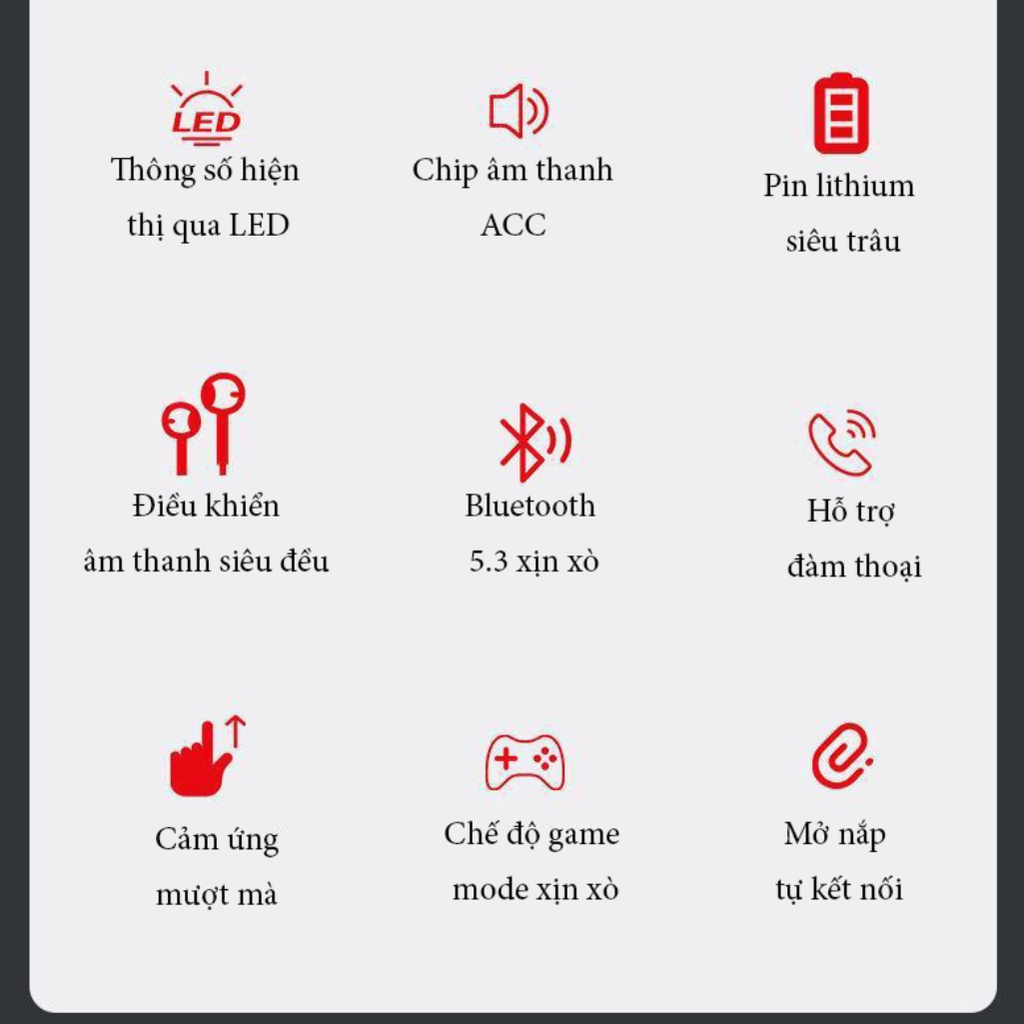 LED

Thông số hiện thị qua LED

Chip âm thanh ACC

Pin lithium siêu trâu

Điều khiển âm thanh siêu đều

Bluetooth 5.3 xịn xò

Hỗ trợ đàm thoại

Cảm ứng mượt mà

Chế độ game mode xịn xò

Mở nắp tự kết nối